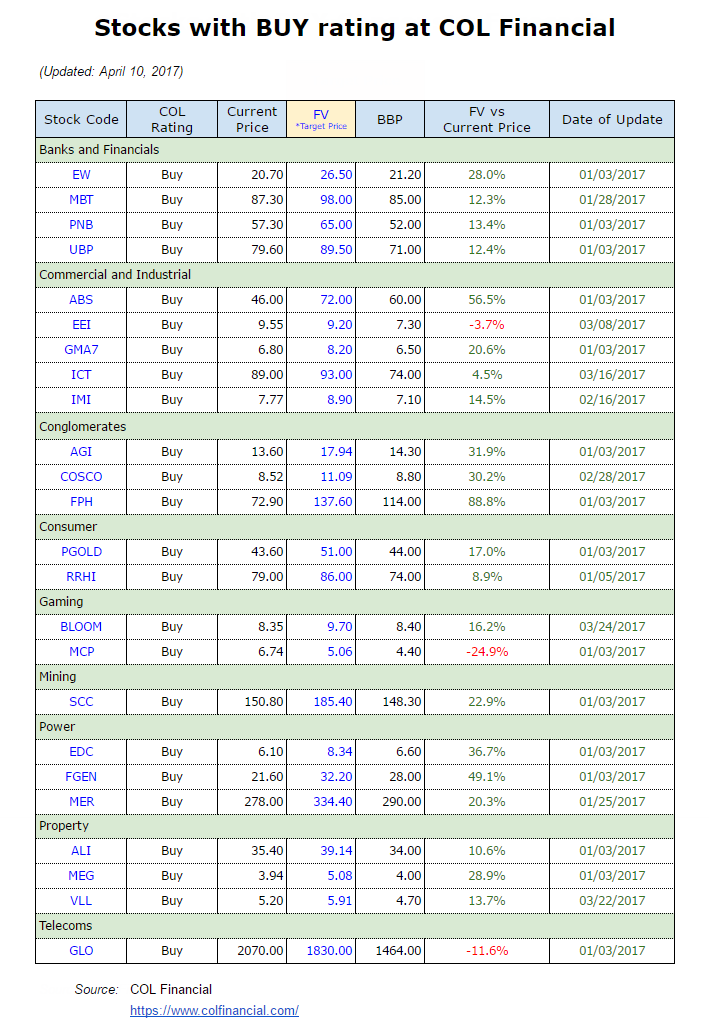 Stocks with BUY rating at COL Financial

(Updated: April 10, 2017)

| Stock Code | COL Rating | Current Price | FV *Target Price | BBP | FV vs Current Price | Date of Update |
|---|---|---|---|---|---|---|
| Banks and Financials | | | | | | |
| EW | Buy | 20.70 | 26.50 | 21.20 | 28.0% | 01/03/2017 |
| MBT | Buy | 87.30 | 98.00 | 85.00 | 12.3% | 01/28/2017 |
| PNB | Buy | 57.30 | 65.00 | 52.00 | 13.4% | 01/03/2017 |
| UBP | Buy | 79.60 | 89.50 | 71.00 | 12.4% | 01/03/2017 |
| Commercial and Industrial | | | | | | |
| ABS | Buy | 46.00 | 72.00 | 60.00 | 56.5% | 01/03/2017 |
| EEI | Buy | 9.55 | 9.20 | 7.30 | -3.7% | 03/08/2017 |
| GMA7 | Buy | 6.80 | 8.20 | 6.50 | 20.6% | 01/03/2017 |
| ICT | Buy | 89.00 | 93.00 | 74.00 | 4.5% | 03/16/2017 |
| IMI | Buy | 7.77 | 8.90 | 7.10 | 14.5% | 02/16/2017 |
| Conglomerates | | | | | | |
| AGI | Buy | 13.60 | 17.94 | 14.30 | 31.9% | 01/03/2017 |
| COSCO | Buy | 8.52 | 11.09 | 8.80 | 30.2% | 02/28/2017 |
| FPH | Buy | 72.90 | 137.60 | 114.00 | 88.8% | 01/03/2017 |
| Consumer | | | | | | |
| PGOLD | Buy | 43.60 | 51.00 | 44.00 | 17.0% | 01/03/2017 |
| RRHI | Buy | 79.00 | 86.00 | 74.00 | 8.9% | 01/05/2017 |
| Gaming | | | | | | |
| BLOOM | Buy | 8.35 | 9.70 | 8.40 | 16.2% | 03/24/2017 |
| MCP | Buy | 6.74 | 5.06 | 4.40 | -24.9% | 01/03/2017 |
| Mining | | | | | | |
| SCC | Buy | 150.80 | 185.40 | 148.30 | 22.9% | 01/03/2017 |
| Power | | | | | | |
| EDC | Buy | 6.10 | 8.34 | 6.60 | 36.7% | 01/03/2017 |
| FGEN | Buy | 21.60 | 32.20 | 28.00 | 49.1% | 01/03/2017 |
| MER | Buy | 278.00 | 334.40 | 290.00 | 20.3% | 01/25/2017 |
| Property | | | | | | |
| ALI | Buy | 35.40 | 39.14 | 34.00 | 10.6% | 01/03/2017 |
| MEG | Buy | 3.94 | 5.08 | 4.00 | 28.9% | 01/03/2017 |
| VLL | Buy | 5.20 | 5.91 | 4.70 | 13.7% | 03/22/2017 |
| Telecoms | | | | | | |
| GLO | Buy | 2070.00 | 1830.00 | 1464.00 | -11.6% | 01/03/2017 |

Source: COL Financial
https://www.colfinancial.com/